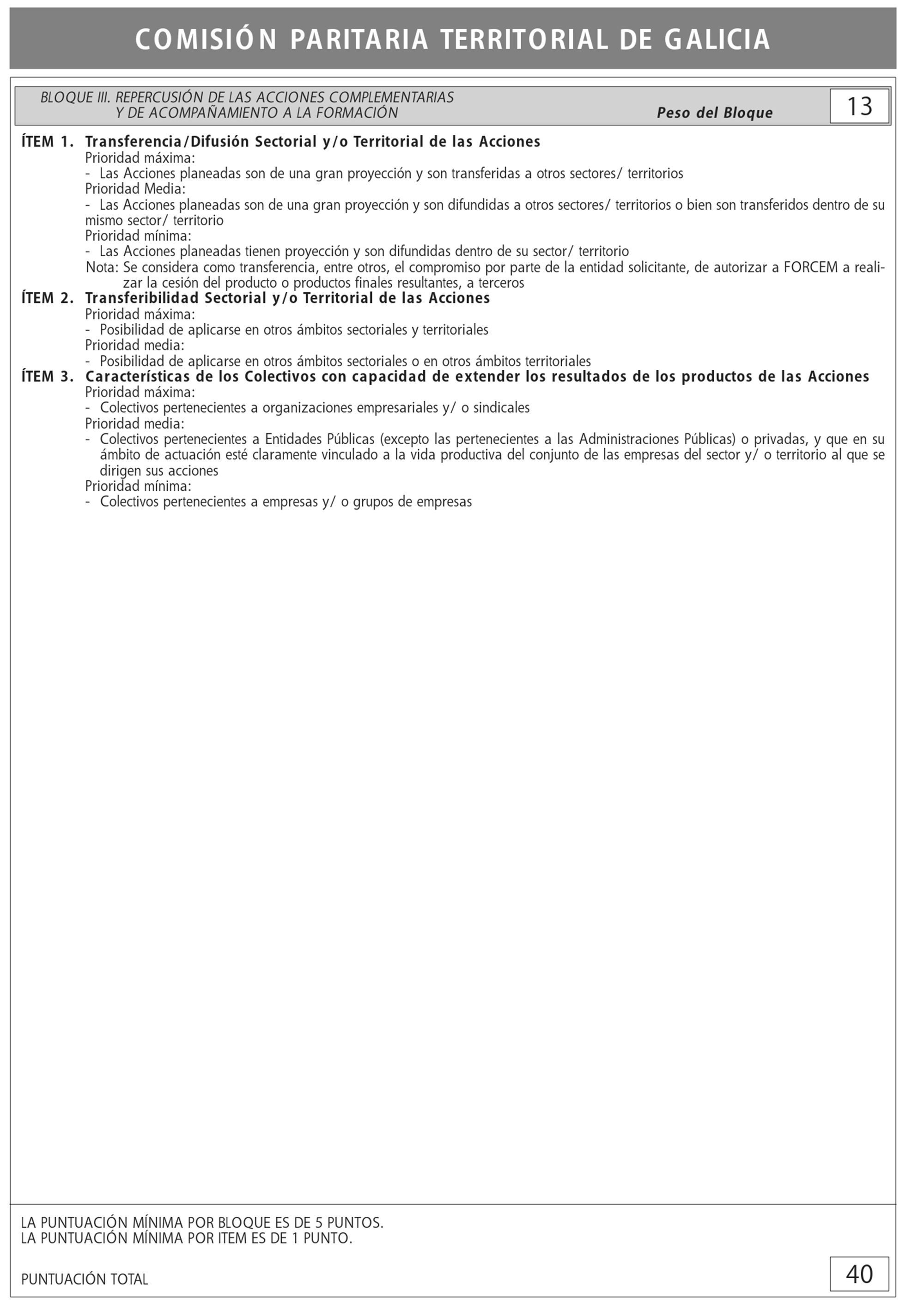 COMISIÓN PARITARIA TERRITORIAL DE GALICIA

BLOQUE III. REPERCUSIÓN DE LAS ACCIONES COMPLEMENTARIAS Y DE ACOMPAÑAMIENTO A LA FORMACIÓN

Peso del Bloque 13

ÍTEM 1. Transferencia/Difusión Sectorial y/o Territorial de las Acciones
Prioridad máxima:
- Las Acciones planeadas son de una gran proyección y son transferidas a otros sectores/ territorios
Prioridad Media:
- Las Acciones planeadas son de una gran proyección y son difundidas a otros sectores/ territorios o bien son transferidos dentro de su mismo sector/ territorio
Prioridad mínima:
- Las Acciones planeadas tienen proyección y son difundidas dentro de su sector/ territorio
Nota: Se considera como transferencia, entre otros, el compromiso por parte de la entidad solicitante, de autorizar a FORCEM a realizar la cesión del producto o productos finales resultantes, a terceros

ÍTEM 2. Transferibilidad Sectorial y/o Territorial de las Acciones
Prioridad máxima:
- Posibilidad de aplicarse en otros ámbitos sectoriales y territoriales
Prioridad media:
- Posibilidad de aplicarse en otros ámbitos sectoriales o en otros ámbitos territoriales

ÍTEM 3. Características de los Colectivos con capacidad de extender los resultados de los productos de las Acciones
Prioridad máxima:
- Colectivos pertenecientes a organizaciones empresariales y/ o sindicales
Prioridad media:
- Colectivos pertenecientes a Entidades Públicas (excepto las pertenecientes a las Administraciones Públicas) o privadas, y que en su ámbito de actuación esté claramente vinculado a la vida productiva del conjunto de las empresas del sector y/ o territorio al que se dirigen sus acciones
Prioridad mínima:
- Colectivos pertenecientes a empresas y/ o grupos de empresas

LA PUNTUACIÓN MÍNIMA POR BLOQUE ES DE 5 PUNTOS.
LA PUNTUACIÓN MÍNIMA POR ITEM ES DE 1 PUNTO.

PUNTUACIÓN TOTAL 40